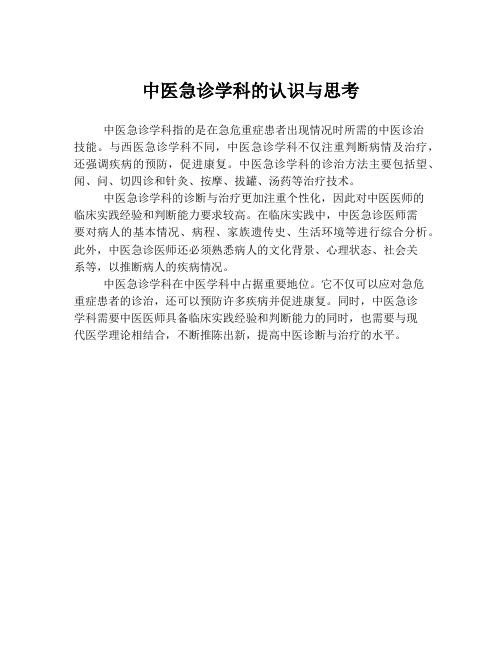 中医急诊学科的认识与思考

中医急诊学科指的是在急危重症患者出现情况时所需的中医诊治技能。与西医急诊学科不同，中医急诊学科不仅注重判断病情及治疗，还强调疾病的预防，促进康复。中医急诊学科的诊治方法主要包括望、闻、问、切四诊和针灸、按摩、拔罐、汤药等治疗技术。

中医急诊学科的诊断与治疗更加注重个性化，因此对中医医师的临床实践经验和判断能力要求较高。在临床实践中，中医急诊医师需要对病人的基本情况、病程、家族遗传史、生活环境等进行综合分析。此外，中医急诊医师还必须熟悉病人的文化背景、心理状态、社会关系等，以推断病人的疾病情况。

中医急诊学科在中医学科中占据重要地位。它不仅可以应对急危重症患者的诊治，还可以预防许多疾病并促进康复。同时，中医急诊学科需要中医医师具备临床实践经验和判断能力的同时，也需要与现代医学理论相结合，不断推陈出新，提高中医诊断与治疗的水平。